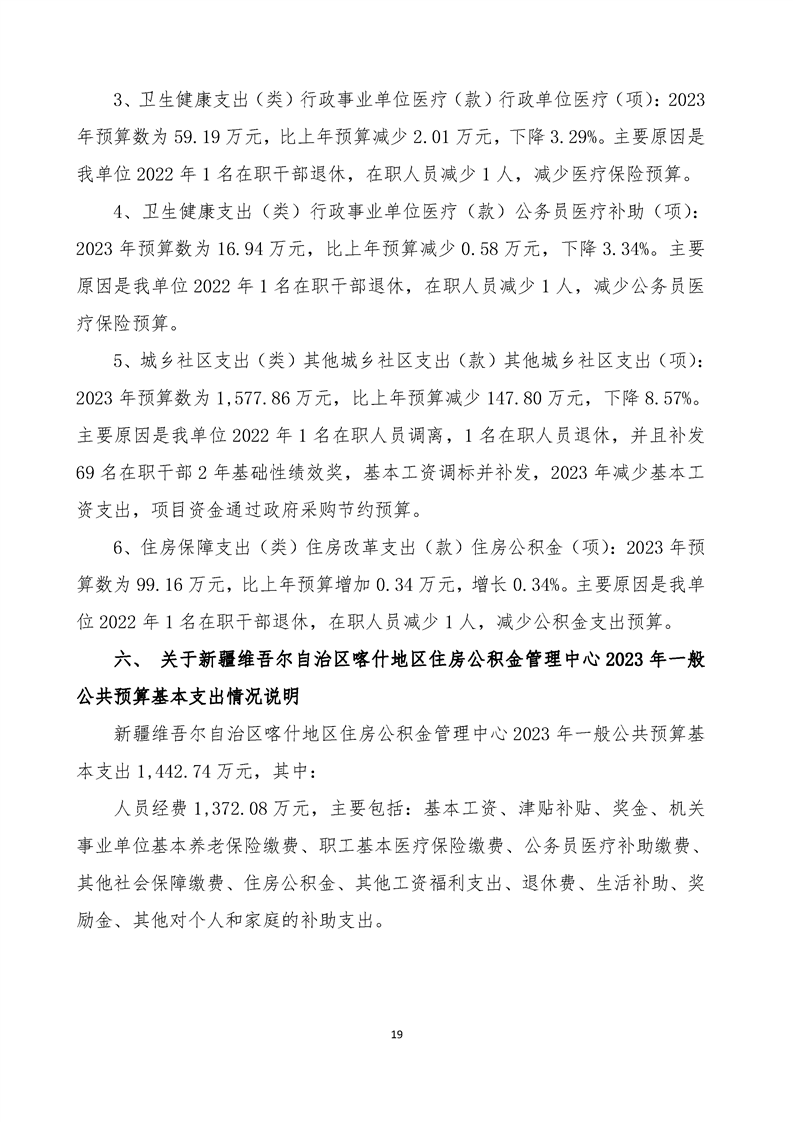 3、卫生健康支出（类）行政事业单位医疗（款）行政单位医疗（项）：2023年预算数为59.19万元，比上年预算减少2.01万元，下降3.29%。主要原因是我单位2022年1名在职干部退休，在职人员减少1人，减少医疗保险预算。

4、卫生健康支出（类）行政事业单位医疗（款）公务员医疗补助（项）：2023年预算数为16.94万元，比上年预算减少0.58万元，下降3.34%。主要原因是我单位2022年1名在职干部退休，在职人员减少1人，减少公务员医疗保险预算。

5、城乡社区支出（类）其他城乡社区支出（款）其他城乡社区支出（项）：2023年预算数为1,577.86万元，比上年预算减少147.80万元，下降8.57%。主要原因是我单位2022年1名在职人员调离，1名在职人员退休，并且补发69名在职干部2年基础性绩效奖，基本工资调标并补发，2023年减少基本工资支出，项目资金通过政府采购节约预算。

6、住房保障支出（类）住房改革支出（款）住房公积金（项）：2023年预算数为99.16万元，比上年预算增加0.34万元，增长0.34%。主要原因是我单位2022年1名在职干部退休，在职人员减少1人，减少公积金支出预算。

六、 关于新疆维吾尔自治区喀什地区住房公积金管理中心2023年一般公共预算基本支出情况说明

新疆维吾尔自治区喀什地区住房公积金管理中心2023年一般公共预算基本支出1,442.74万元，其中：

人员经费1,372.08万元，主要包括：基本工资、津贴补贴、奖金、机关事业单位基本养老保险缴费、职工基本医疗保险缴费、公务员医疗补助缴费、其他社会保障缴费、住房公积金、其他工资福利支出、退休费、生活补助、奖励金、其他对个人和家庭的补助支出。

19